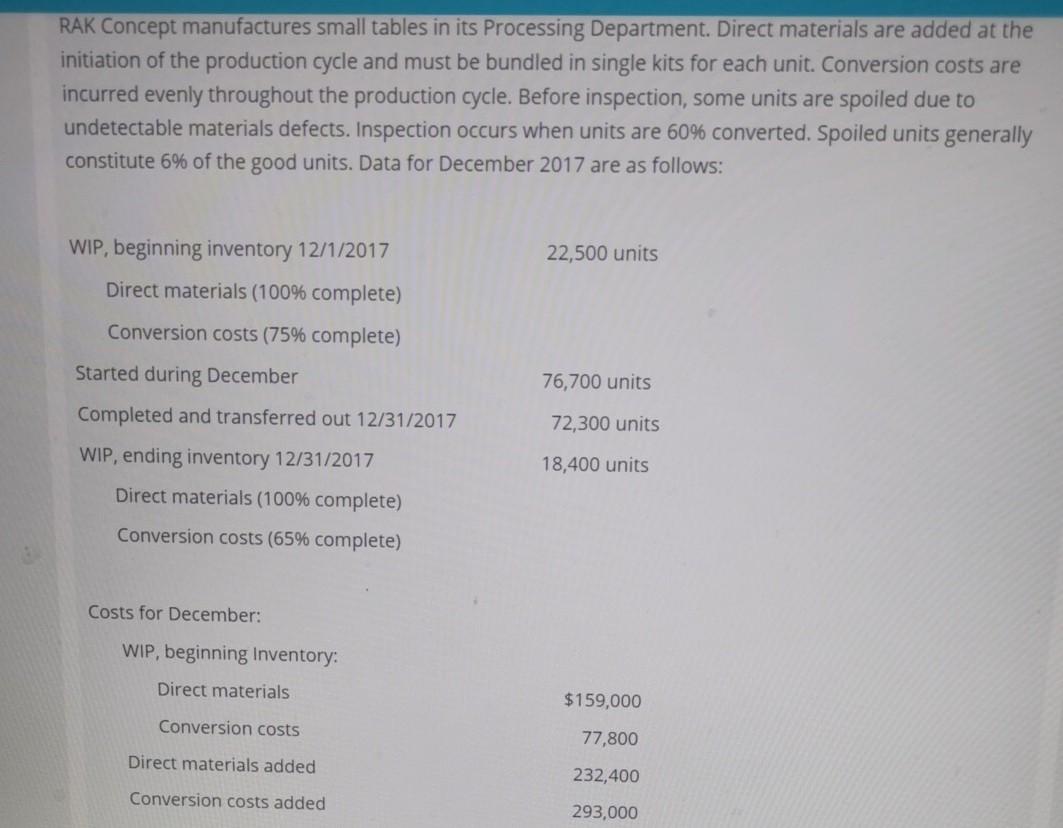 RAK Concept manufactures small tables in its Processing Department. Direct materials are added at the initiation of the production cycle and must be bundled in single kits for each unit. Conversion costs are incurred evenly throughout the production cycle. Before inspection, some units are spoiled due to undetectable materials defects. Inspection occurs when units are 60% converted. Spoiled units generally constitute 6% of the good units. Data for December 2017 are as follows:

| | |
|---|---|
| WIP, beginning inventory 12/1/2017 | 22,500 units |
| Direct materials (100% complete) | |
| Conversion costs (75% complete) | |
| Started during December | 76,700 units |
| Completed and transferred out 12/31/2017 | 72,300 units |
| WIP, ending inventory 12/31/2017 | 18,400 units |
| Direct materials (100% complete) | |
| Conversion costs (65% complete) | |

| | |
|---|---|
| Costs for December: | |
| WIP, beginning Inventory: | |
| Direct materials | $159,000 |
| Conversion costs | 77,800 |
| Direct materials added | 232,400 |
| Conversion costs added | 293,000 |